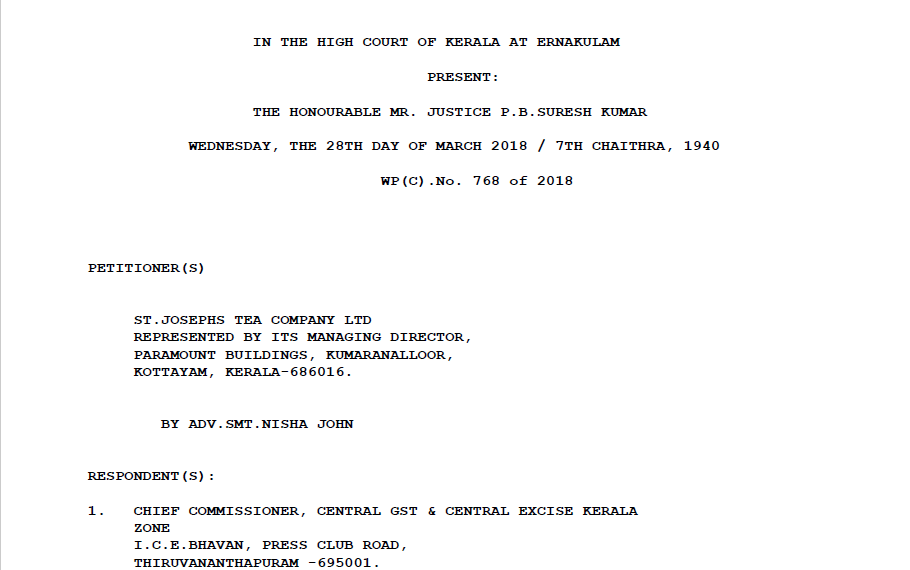 IN THE HIGH COURT OF KERALA AT ERNAKULAM

PRESENT:

THE HONOURABLE MR. JUSTICE P.B.SURESH KUMAR

WEDNESDAY, THE 28TH DAY OF MARCH 2018 / 7TH CHAITHRA, 1940

WP(C).No. 768 of 2018

PETITIONER(S)

ST.JOSEPHS TEA COMPANY LTD
REPRESENTED BY ITS MANAGING DIRECTOR,
PARAMOUNT BUILDINGS, KUMARANALLOOR,
KOTTAYAM, KERALA-686016.

BY ADV.SMT.NISHA JOHN

RESPONDENT(S):

1. CHIEF COMMISSIONER, CENTRAL GST & CENTRAL EXCISE KERALA ZONE
I.C.E.BHAVAN, PRESS CLUB ROAD,
THIRUVANANTHAPURAM -695001.